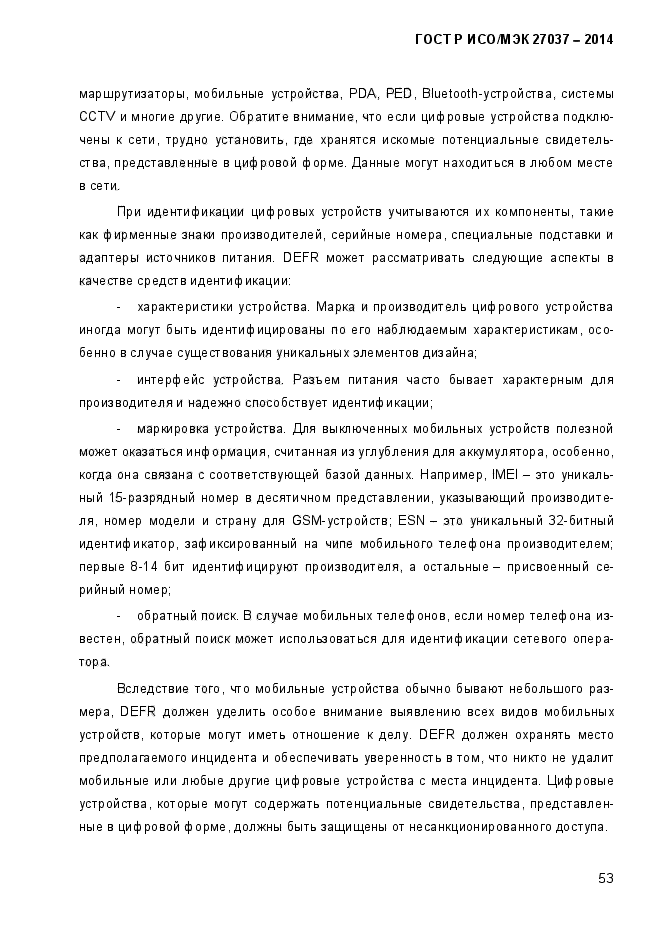 ГОСТ Р ИСО/МЭК 27037 – 2014

маршрутизаторы, мобильные устройства, PDA, PED, Bluetooth-устройства, системы CCTV и многие другие. Обратите внимание, что если цифровые устройства подключены к сети, трудно установить, где хранятся искомые потенциальные свидетельства, представленные в цифровой форме. Данные могут находиться в любом месте в сети.

При идентификации цифровых устройств учитываются их компоненты, такие как фирменные знаки производителей, серийные номера, специальные подставки и адаптеры источников питания. DEFR может рассматривать следующие аспекты в качестве средств идентификации:

- характеристики устройства. Марка и производитель цифрового устройства иногда могут быть идентифицированы по его наблюдаемым характеристикам, особенно в случае существования уникальных элементов дизайна;

- интерфейс устройства. Разъем питания часто бывает характерным для производителя и надежно способствует идентификации;

- маркировка устройства. Для выключенных мобильных устройств полезной может оказаться информация, считанная из углубления для аккумулятора, особенно, когда она связана с соответствующей базой данных. Например, IMEI – это уникальный 15-разрядный номер в десятичном представлении, указывающий производителя, номер модели и страну для GSM-устройств; ESN – это уникальный 32-битный идентификатор, зафиксированный на чипе мобильного телефона производителем; первые 8-14 бит идентифицируют производителя, а остальные – присвоенный серийный номер;

- обратный поиск. В случае мобильных телефонов, если номер телефона известен, обратный поиск может использоваться для идентификации сетевого оператора.

Вследствие того, что мобильные устройства обычно бывают небольшого размера, DEFR должен уделить особое внимание выявлению всех видов мобильных устройств, которые могут иметь отношение к делу. DEFR должен охранять место предполагаемого инцидента и обеспечивать уверенность в том, что никто не удалит мобильные или любые другие цифровые устройства с места инцидента. Цифровые устройства, которые могут содержать потенциальные свидетельства, представленные в цифровой форме, должны быть защищены от несанкционированного доступа.

53